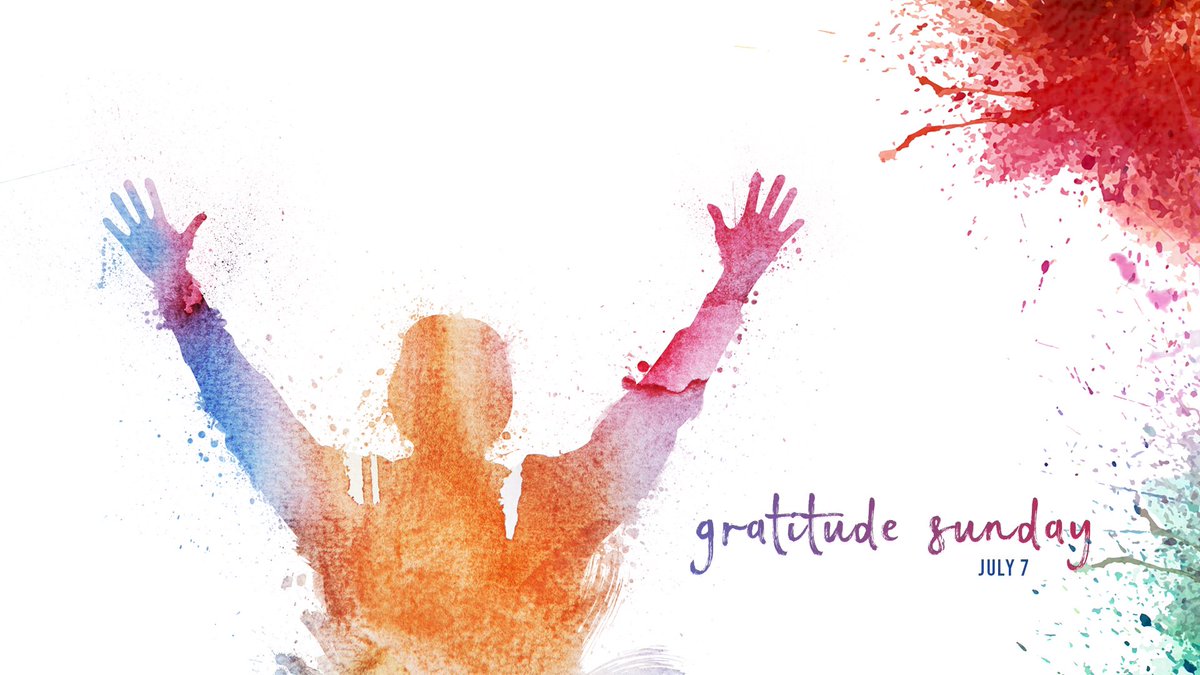 gratitude sunday
JULY 7